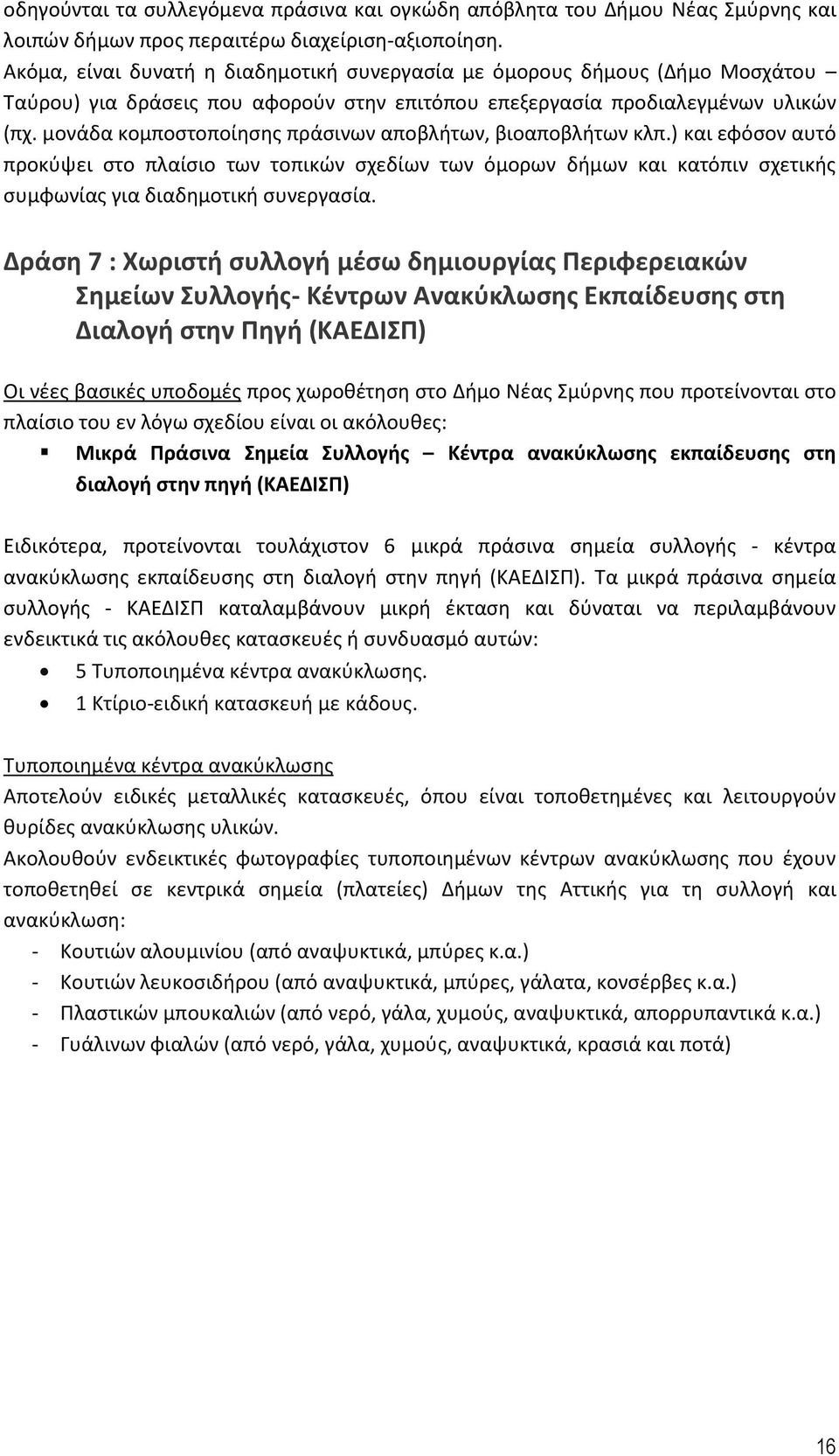 οδηγούνται τα συλλεγόμενα πράσινα και ογκώδη απόβλητα του Δήμου Νέας Σμύρνης και λοιπών δήμων προς περαιτέρω διαχείριση-αξιοποίηση.
Ακόμα, είναι δυνατή η διαδημοτική συνεργασία με όμορους δήμους (Δήμο Μοσχάτου – Ταύρου) για δράσεις που αφορούν στην επιτόπου επεξεργασία προδιαλεγμένων υλικών (πχ. μονάδα κομποστοποίησης πράσινων αποβλήτων, βιοαποβλήτων κλπ.) και εφόσον αυτό προκύψει στο πλαίσιο των τοπικών σχεδίων των όμορων δήμων και κατόπιν σχετικής συμφωνίας για διαδημοτική συνεργασία.

Δράση 7 : Χωριστή συλλογή μέσω δημιουργίας Περιφερειακών Σημείων Συλλογής- Κέντρων Ανακύκλωσης Εκπαίδευσης στη Διαλογή στην Πηγή (ΚΑΕΔΙΣΠ)

Οι νέες βασικές υποδομές προς χωροθέτηση στο Δήμο Νέας Σμύρνης που προτείνονται στο πλαίσιο του εν λόγω σχεδίου είναι οι ακόλουθες:
▪ Μικρά Πράσινα Σημεία Συλλογής – Κέντρα ανακύκλωσης εκπαίδευσης στη διαλογή στην πηγή (ΚΑΕΔΙΣΠ)

Ειδικότερα, προτείνονται τουλάχιστον 6 μικρά πράσινα σημεία συλλογής - κέντρα ανακύκλωσης εκπαίδευσης στη διαλογή στην πηγή (ΚΑΕΔΙΣΠ). Τα μικρά πράσινα σημεία συλλογής - ΚΑΕΔΙΣΠ καταλαμβάνουν μικρή έκταση και δύναται να περιλαμβάνουν ενδεικτικά τις ακόλουθες κατασκευές ή συνδυασμό αυτών:
• 5 Τυποποιημένα κέντρα ανακύκλωσης.
• 1 Κτίριο-ειδική κατασκευή με κάδους.

Τυποποιημένα κέντρα ανακύκλωσης
Αποτελούν ειδικές μεταλλικές κατασκευές, όπου είναι τοποθετημένες και λειτουργούν θυρίδες ανακύκλωσης υλικών.
Ακολουθούν ενδεικτικές φωτογραφίες τυποποιημένων κέντρων ανακύκλωσης που έχουν τοποθετηθεί σε κεντρικά σημεία (πλατείες) Δήμων της Αττικής για τη συλλογή και ανακύκλωση:
- Κουτιών αλουμινίου (από αναψυκτικά, μπύρες κ.α.)
- Κουτιών λευκοσιδήρου (από αναψυκτικά, μπύρες, γάλατα, κονσέρβες κ.α.)
- Πλαστικών μπουκαλιών (από νερό, γάλα, χυμούς, αναψυκτικά, απορρυπαντικά κ.α.)
- Γυάλινων φιαλών (από νερό, γάλα, χυμούς, αναψυκτικά, κρασιά και ποτά)

16